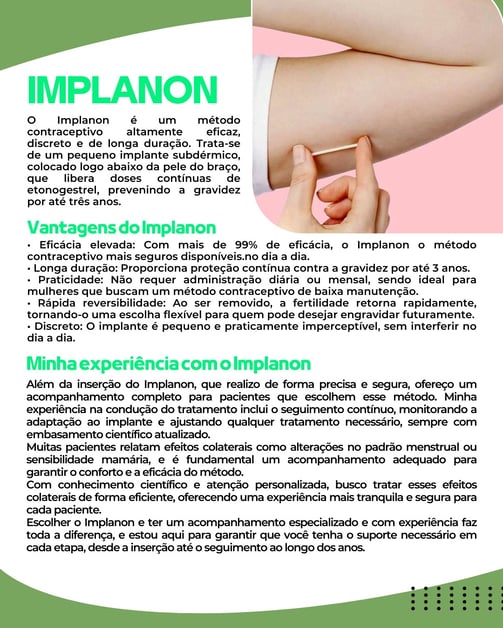 IMPLANON

O Implanon é um método contraceptivo altamente eficaz, discreto e de longa duração. Trata-se de um pequeno implante subdérmico, colocado logo abaixo da pele do braço, que libera doses contínuas de etonogestrel, prevenindo a gravidez por até três anos.

Vantagens do Implanon

• Eficácia elevada: Com mais de 99% de eficácia, o Implanon o método contraceptivo mais seguros disponíveis.no dia a dia.
• Longa duração: Proporciona proteção contínua contra a gravidez por até 3 anos.
• Praticidade: Não requer administração diária ou mensal, sendo ideal para mulheres que buscam um método contraceptivo de baixa manutenção.
• Rápida reversibilidade: Ao ser removido, a fertilidade retorna rapidamente, tornando-o uma escolha flexível para quem pode desejar engravidar futuramente.
• Discreto: O implante é pequeno e praticamente imperceptível, sem interferir no dia a dia.

Minha experiência com o Implanon

Além da inserção do Implanon, que realizo de forma precisa e segura, ofereço um acompanhamento completo para pacientes que escolhem esse método. Minha experiência na condução do tratamento inclui o seguimento contínuo, monitorando a adaptação ao implante e ajustando qualquer tratamento necessário, sempre com embasamento científico atualizado.
Muitas pacientes relatam efeitos colaterais como alterações no padrão menstrual ou sensibilidade mamária, e é fundamental um acompanhamento adequado para garantir o conforto e a eficácia do método.
Com conhecimento científico e atenção personalizada, busco tratar esses efeitos colaterais de forma eficiente, oferecendo uma experiência mais tranquila e segura para cada paciente.
Escolher o Implanon e ter um acompanhamento especializado e com experiência faz toda a diferença, e estou aqui para garantir que você tenha o suporte necessário em cada etapa, desde a inserção até o seguimento ao longo dos anos.